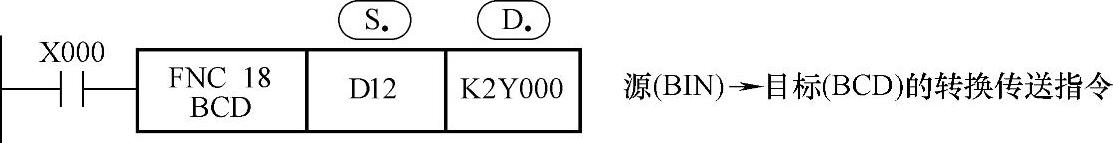 S.
D.
X000
FNC 18
BCD
D12
K2Y000
源(BIN)→目标(BCD)的转换传送指令